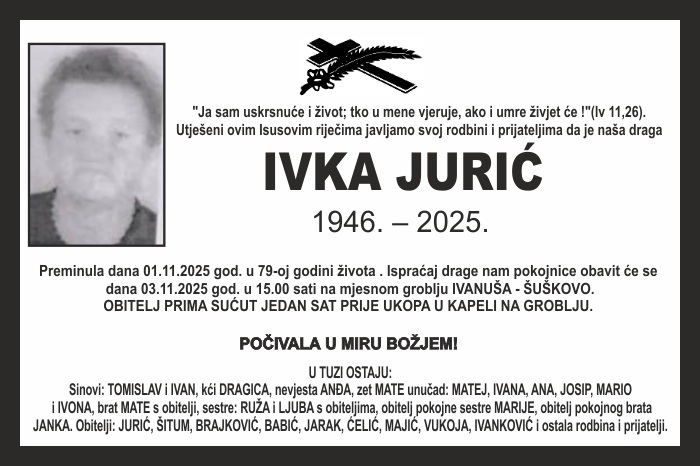 "Ja sam uskrsnuće i život; tko u mene vjeruje, ako i umre živjet će !"(Iv 11,26).
Utješeni ovim Isusovim riječima javljamo svoj rodbini i prijateljima da je naša draga

IVKA JURIĆ

1946. – 2025.

Preminula dana 01.11.2025 god. u 79-oj godini života . Ispraćaj drage nam pokojnice obavit će se dana 03.11.2025 god. u 15.00 sati na mjesnom groblju IVANUŠA - ŠUŠKOVO.
OBITELJ PRIMA SUĆUT JEDAN SAT PRIJE UKOPA U KAPELI NA GROBLJU.

POČIVALA U MIRU BOŽJEM!

U TUZI OSTAJU:
Sinovi: TOMISLAV i IVAN, kći DRAGICA, nevjesta ANĐA, zet MATE unučad: MATEJ, IVANA, ANA, JOSIP, MARIO i IVONA, brat MATE s obitelji, sestre: RUŽA i LJUBA s obiteljima, obitelj pokojne sestre MARIJE, obitelj pokojnog brata JANKA. Obitelji: JURIĆ, ŠITUM, BRAJKOVIĆ, BABIĆ, JARAK, ĆELIĆ, MAJIĆ, VUKOJA, IVANKOVIĆ i ostala rodbina i prijatelji.